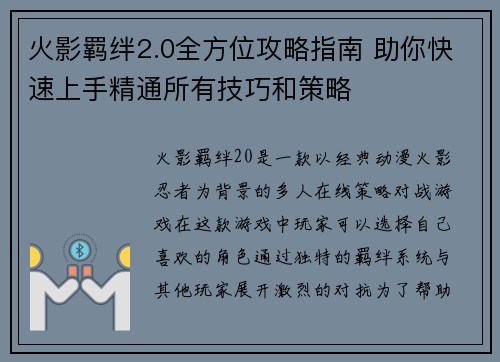 火影羁绊2.0全方位攻略指南 助你快速上手精通所有技巧和策略

火影羁绊20是一款以经典动漫火影忍者为背景的多人在线策略对战游戏在这款游戏中玩家可以选择自己喜欢的角色通过独特的羁绊系统与其他玩家展开激烈的对抗为了帮助